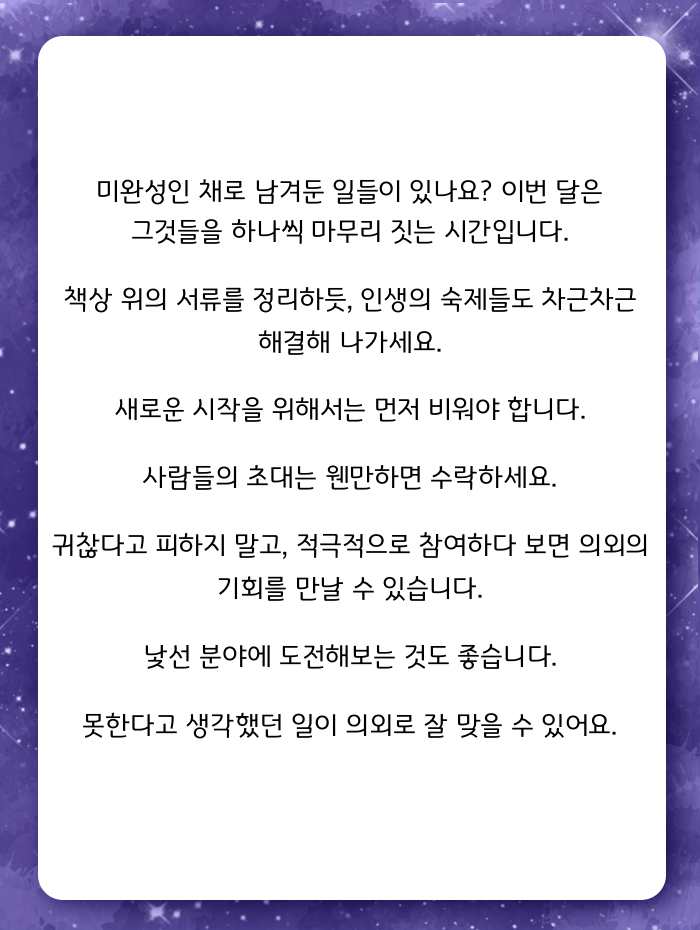 미완성인 채로 남겨둔 일들이 있나요? 이번 달은 그것들을 하나씩 마무리 짓는 시간입니다.

책상 위의 서류를 정리하듯, 인생의 숙제들도 차근차근 해결해 나가세요.

새로운 시작을 위해서는 먼저 비워야 합니다.

사람들의 초대는 웬만하면 수락하세요.

귀찮다고 피하지 말고, 적극적으로 참여하다 보면 의외의 기회를 만날 수 있습니다.

낯선 분야에 도전해보는 것도 좋습니다.

못한다고 생각했던 일이 의외로 잘 맞을 수 있어요.